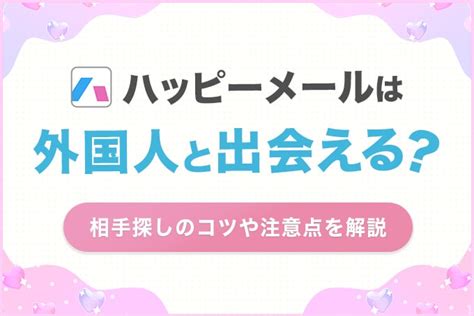 ハッピーメールは

外国人と出会える？

相手探しのコツや注意点を解説